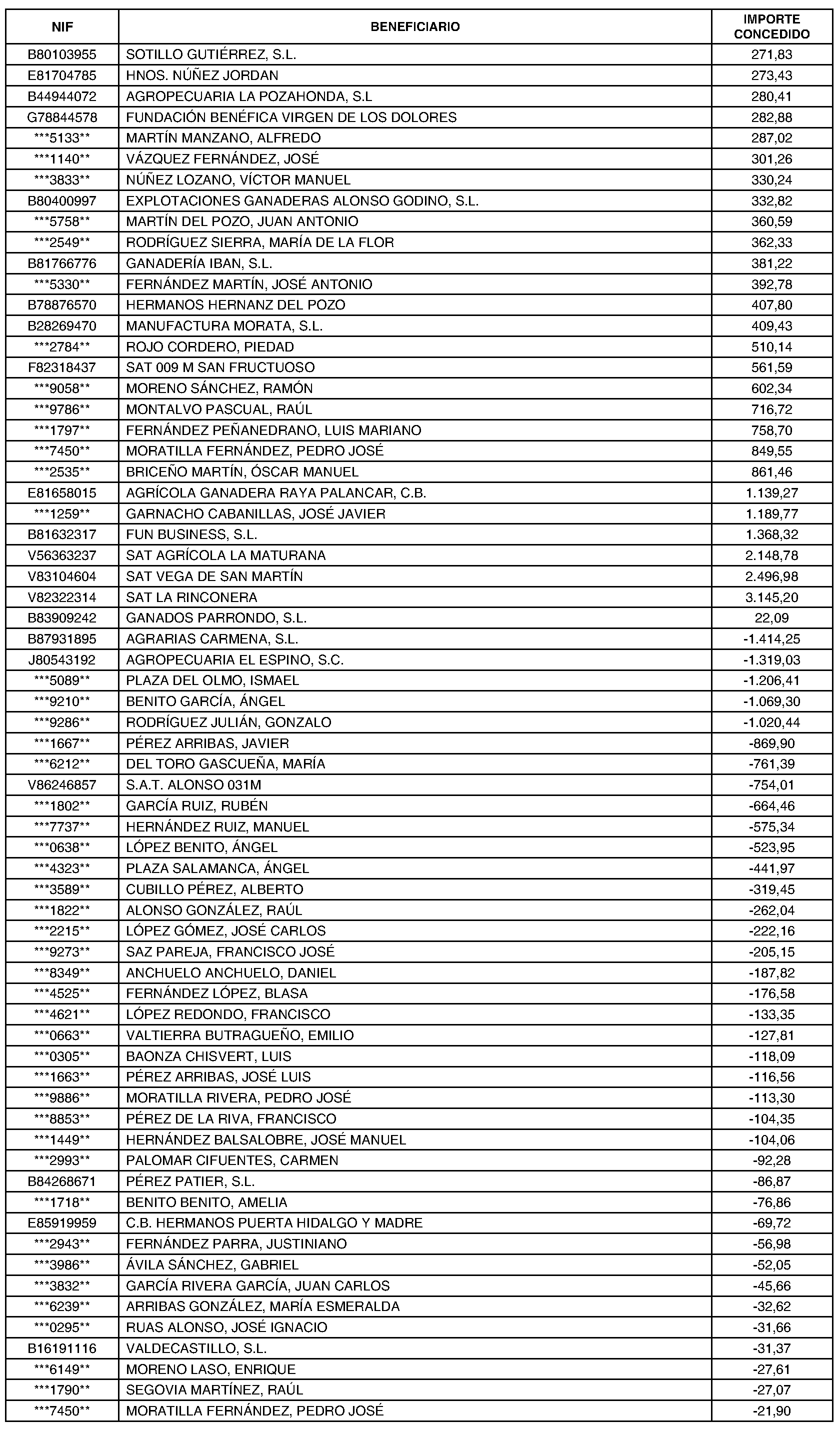 | NIF | BENEFICIARIO | IMPORTE CONCEDIDO |
|---|---|---|
| B80103955 | SOTILLO GUTIÉRREZ, S.L. | 271,83 |
| E81704785 | HNOS. NÚÑEZ JORDAN | 273,43 |
| B44944072 | AGROPECUARIA LA POZAHONDA, S.L | 280,41 |
| G78844578 | FUNDACIÓN BENÉFICA VIRGEN DE LOS DOLORES | 282,88 |
| \*\*\*5133\*\* | MARTÍN MANZANO, ALFREDO | 287,02 |
| \*\*\*1140\*\* | VÁZQUEZ FERNÁNDEZ, JOSÉ | 301,26 |
| \*\*\*3833\*\* | NÚÑEZ LOZANO, VÍCTOR MANUEL | 330,24 |
| B80400997 | EXPLOTACIONES GANADERAS ALONSO GODINO, S.L. | 332,82 |
| \*\*\*5758\*\* | MARTÍN DEL POZO, JUAN ANTONIO | 360,59 |
| \*\*\*2549\*\* | RODRÍGUEZ SIERRA, MARÍA DE LA FLOR | 362,33 |
| B81766776 | GANADERÍA IBAN, S.L. | 381,22 |
| \*\*\*5330\*\* | FERNÁNDEZ MARTÍN, JOSÉ ANTONIO | 392,78 |
| B78876570 | HERMANOS HERNANZ DEL POZO | 407,80 |
| B28269470 | MANUFACTURA MORATA, S.L. | 409,43 |
| \*\*\*2784\*\* | ROJO CORDERO, PIEDAD | 510,14 |
| F82318437 | SAT 009 M SAN FRUCTUOSO | 561,59 |
| \*\*\*9058\*\* | MORENO SÁNCHEZ, RAMÓN | 602,34 |
| \*\*\*9786\*\* | MONTALVO PASCUAL, RAÚL | 716,72 |
| \*\*\*1797\*\* | FERNÁNDEZ PEÑANEDRANO, LUIS MARIANO | 758,70 |
| \*\*\*7450\*\* | MORATILLA FERNÁNDEZ, PEDRO JOSÉ | 849,55 |
| \*\*\*2535\*\* | BRICEÑO MARTÍN, ÓSCAR MANUEL | 861,46 |
| E81658015 | AGRÍCOLA GANADERA RAYA PALANCAR, C.B. | 1.139,27 |
| \*\*\*1259\*\* | GARNACHO CABANILLAS, JOSÉ JAVIER | 1.189,77 |
| B81632317 | FUN BUSINESS, S.L. | 1.368,32 |
| V56363237 | SAT AGRÍCOLA LA MATURANA | 2.148,78 |
| V83104604 | SAT VEGA DE SAN MARTÍN | 2.496,98 |
| V82322314 | SAT LA RINCONERA | 3.145,20 |
| B83909242 | GANADOS PARRONDO, S.L. | 22,09 |
| B87931895 | AGRARIAS CARMENA, S.L. | -1.414,25 |
| J80543192 | AGROPECUARIA EL ESPINO, S.C. | -1.319,03 |
| \*\*\*5089\*\* | PLAZA DEL OLMO, ISMAEL | -1.206,41 |
| \*\*\*9210\*\* | BENITO GARCÍA, ÁNGEL | -1.069,30 |
| \*\*\*9286\*\* | RODRÍGUEZ JULIÁN, GONZALO | -1.020,44 |
| \*\*\*1667\*\* | PÉREZ ARRIBAS, JAVIER | -869,90 |
| \*\*\*6212\*\* | DEL TORO GASCUEÑA, MARÍA | -761,39 |
| V86246857 | S.A.T. ALONSO 031M | -754,01 |
| \*\*\*1802\*\* | GARCÍA RUIZ, RUBÉN | -664,46 |
| \*\*\*7737\*\* | HERNÁNDEZ RUIZ, MANUEL | -575,34 |
| \*\*\*0638\*\* | LÓPEZ BENITO, ÁNGEL | -523,95 |
| \*\*\*4323\*\* | PLAZA SALAMANCA, ÁNGEL | -441,97 |
| \*\*\*3589\*\* | CUBILLO PÉREZ, ALBERTO | -319,45 |
| \*\*\*1822\*\* | ALONSO GONZÁLEZ, RAÚL | -262,04 |
| \*\*\*2215\*\* | LÓPEZ GÓMEZ, JOSÉ CARLOS | -222,16 |
| \*\*\*9273\*\* | SAZ PAREJA, FRANCISCO JOSÉ | -205,15 |
| \*\*\*8349\*\* | ANCHUELO ANCHUELO, DANIEL | -187,82 |
| \*\*\*4525\*\* | FERNÁNDEZ LÓPEZ, BLASA | -176,58 |
| \*\*\*4621\*\* | LÓPEZ REDONDO, FRANCISCO | -133,35 |
| \*\*\*0663\*\* | VALTIERRA BUTRAGUEÑO, EMILIO | -127,81 |
| \*\*\*0305\*\* | BAONZA CHISVERT, LUIS | -118,09 |
| \*\*\*1663\*\* | PÉREZ ARRIBAS, JOSÉ LUIS | -116,56 |
| \*\*\*9886\*\* | MORATILLA RIVERA, PEDRO JOSÉ | -113,30 |
| \*\*\*8853\*\* | PÉREZ DE LA RIVA, FRANCISCO | -104,35 |
| \*\*\*1449\*\* | HERNÁNDEZ BALSALOBRE, JOSÉ MANUEL | -104,06 |
| \*\*\*2993\*\* | PALOMAR CIFUENTES, CARMEN | -92,28 |
| B84268671 | PÉREZ PATIER, S.L. | -86,87 |
| \*\*\*1718\*\* | BENITO BENITO, AMELIA | -76,86 |
| E85919959 | C.B. HERMANOS PUERTA HIDALGO Y MADRE | -69,72 |
| \*\*\*2943\*\* | FERNÁNDEZ PARRA, JUSTINIANO | -56,98 |
| \*\*\*3986\*\* | ÁVILA SÁNCHEZ, GABRIEL | -52,05 |
| \*\*\*3832\*\* | GARCÍA RIVERA GARCÍA, JUAN CARLOS | -45,66 |
| \*\*\*6239\*\* | ARRIBAS GONZÁLEZ, MARÍA ESMERALDA | -32,62 |
| \*\*\*0295\*\* | RUAS ALONSO, JOSÉ IGNACIO | -31,66 |
| B16191116 | VALDECASTILLO, S.L. | -31,37 |
| \*\*\*6149\*\* | MORENO LASO, ENRIQUE | -27,61 |
| \*\*\*1790\*\* | SEGOVIA MARTÍNEZ, RAÚL | -27,07 |
| \*\*\*7450\*\* | MORATILLA FERNÁNDEZ, PEDRO JOSÉ | -21,90 |